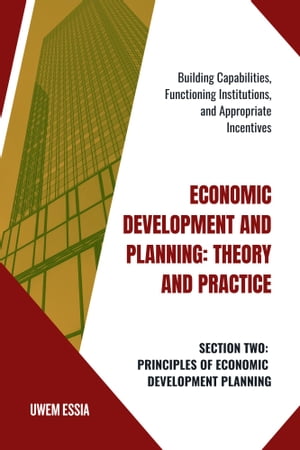 Building Capabilities, Functioning Institutions, and Appropriate Incentives

ECONOMIC DEVELOPMENT AND PLANNING: THEORY AND PRACTICE

SECTION TWO: PRINCIPLES OF ECONOMIC DEVELOPMENT PLANNING

UWEM ESSIA